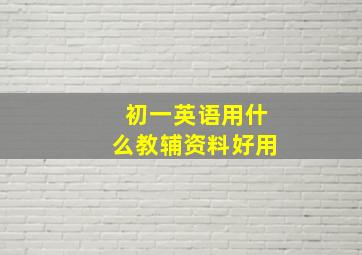 初一英语用什么教辅资料好用